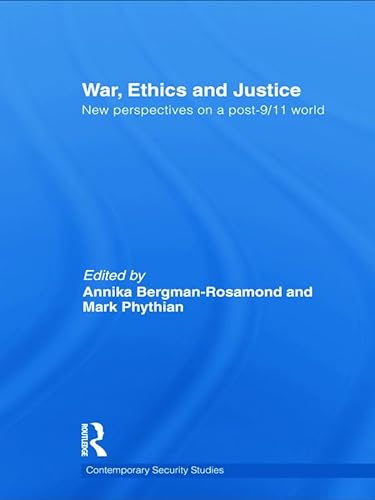 War, Ethics and Justice
New perspectives on a post-9/11 world

Edited by
Annika Bergman-Rosamond and Mark Phythian

ROUTLEDGE

Contemporary Security Studies